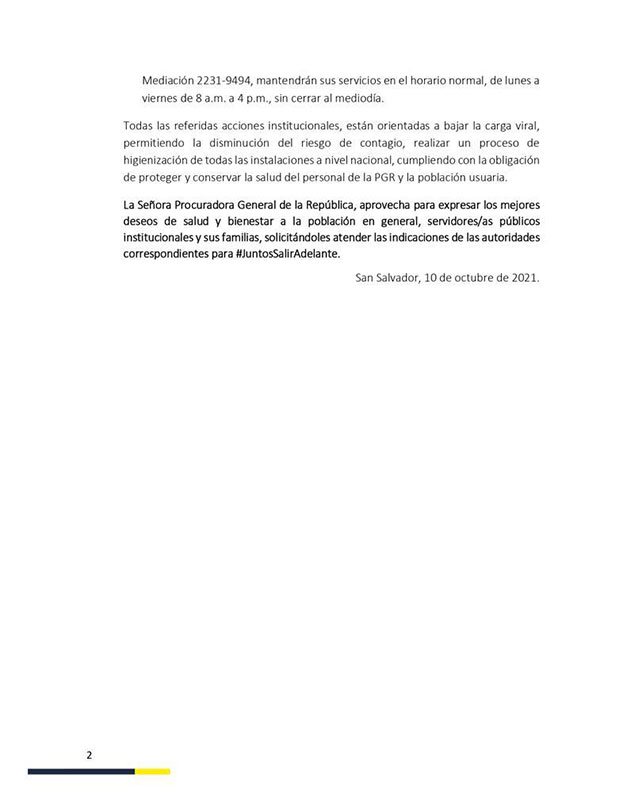 Mediación 2231-9494, mantendrán sus servicios en el horario normal, de lunes a viernes de 8 a.m. a 4 p.m., sin cerrar al mediodía.

Todas las referidas acciones institucionales, están orientadas a bajar la carga viral, permitiendo la disminución del riesgo de contagio, realizar un proceso de higienización de todas las instalaciones a nivel nacional, cumpliendo con la obligación de proteger y conservar la salud del personal de la PGR y la población usuaria.

La Señora Procuradora General de la República, aprovecha para expresar los mejores deseos de salud y bienestar a la población en general, servidores/as públicos institucionales y sus familias, solicitándoles atender las indicaciones de las autoridades correspondientes para #JuntosSalirAdelante.

San Salvador, 10 de octubre de 2021.

2